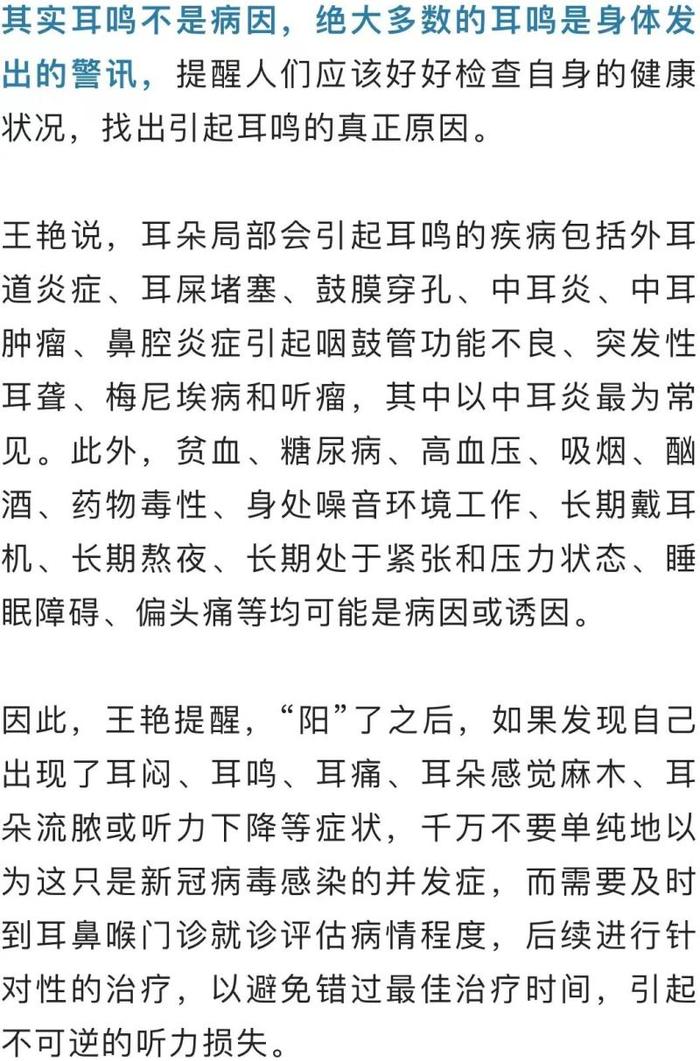 其实耳鸣不是病因，绝大多数的耳鸣是身体发出的警讯，提醒人们应该好好检查自身的健康状况，找出引起耳鸣的真正原因。

王艳说，耳朵局部会引起耳鸣的疾病包括外耳道炎症、耳屎堵塞、鼓膜穿孔、中耳炎、中耳肿瘤、鼻腔炎症引起咽鼓管功能不良、突发性耳聋、梅尼埃病和听瘤，其中以中耳炎最为常见。此外，贫血、糖尿病、高血压、吸烟、酗酒、药物毒性、身处噪音环境工作、长期戴耳机、长期熬夜、长期处于紧张和压力状态、睡眠障碍、偏头痛等均可能是病因或诱因。

因此，王艳提醒，“阳”了之后，如果发现自己出现了耳闷、耳鸣、耳痛、耳朵感觉麻木、耳朵流脓或听力下降等症状，千万不要单纯地以为这只是新冠病毒感染的并发症，而需要及时到耳鼻喉门诊就诊评估病情程度，后续进行针对性的治疗，以避免错过最佳治疗时间，引起不可逆的听力损失。